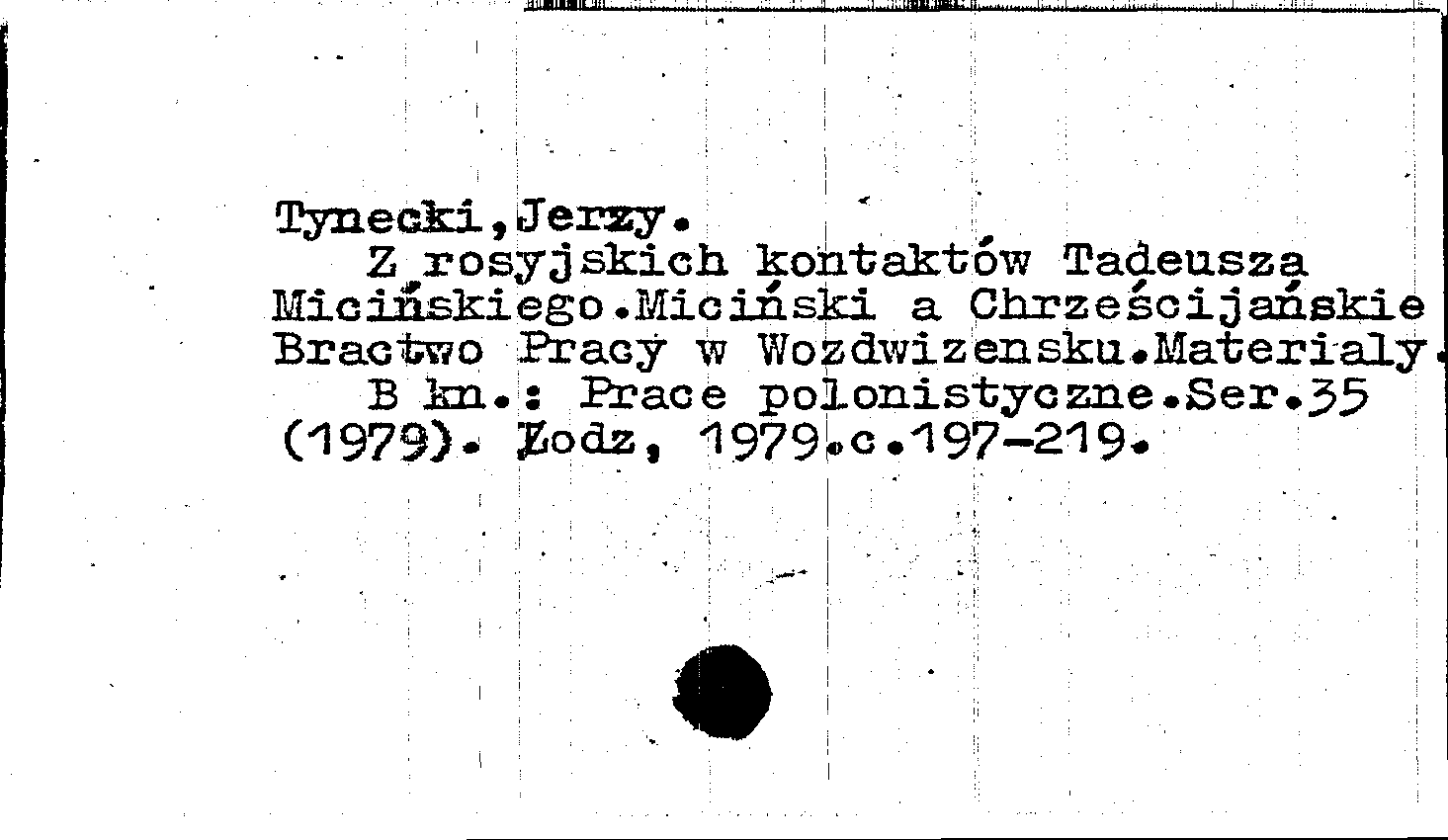 Tynecki,Jerzy.

Z rosyjskich kontaktów Tadeusza Micińskiego.Miciński a Chrześcijańskie Bractwo Pracy w Wozdwizensku.Materialy.

B kn.: Prace polonistyczne.Ser.35 (1979). Łodz, 1979.c.197-219.